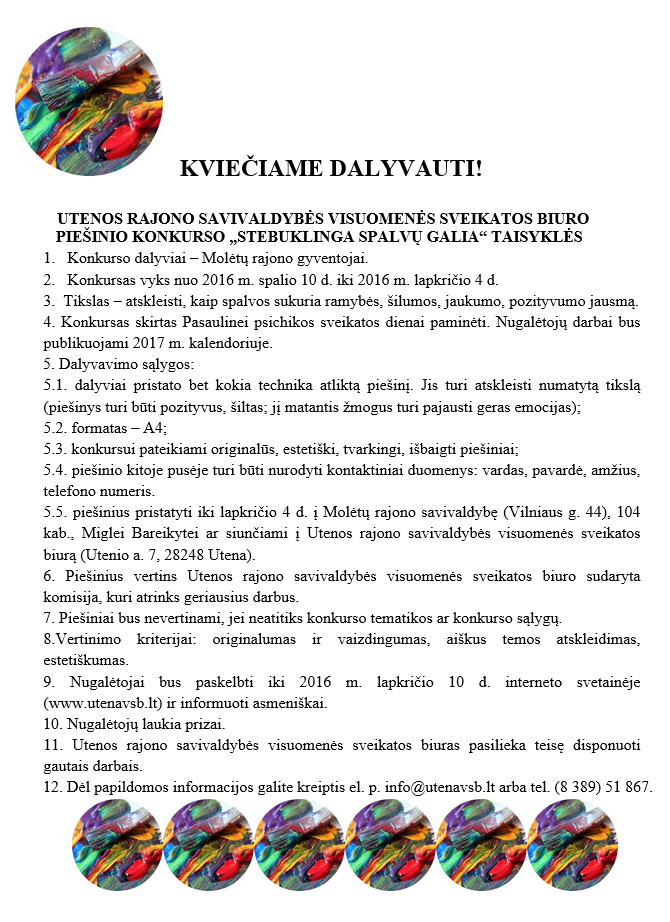 KVIEČIAME DALYVAUTI!

UTENOS RAJONO SAVIVALDYBĖS VISUOMENĖS SVEIKATOS BIURO PIEŠINIO KONKURSO „STEBUKLINGA SPALVŲ GALIA“ TAISYKLĖS

1. Konkurso dalyviai – Molėtų rajono gyventojai.
2. Konkursas vyks nuo 2016 m. spalio 10 d. iki 2016 m. lapkričio 4 d.
3. Tikslas – atskleisti, kaip spalvos sukuria ramybės, šilumos, jaukumo, pozityvumo jausmą.
4. Konkursas skirtas Pasaulinei psichikos sveikatos dienai paminėti. Nugalėtojų darbai bus publikuojami 2017 m. kalendoriuje.
5. Dalyvavimo sąlygos:
5.1. dalyviai pristato bet kokia technika atliktą piešinį. Jis turi atskleisti numatytą tikslą (piešinys turi būti pozityvus, šiltas; jį matantis žmogus turi pajausti geras emocijas);
5.2. formatas – A4;
5.3. konkursui pateikiami originalūs, estetiški, tvarkingi, išbaigti piešiniai;
5.4. piešinio kitoje pusėje turi būti nurodyti kontaktiniai duomenys: vardas, pavardė, amžius, telefono numeris.
5.5. piešinius pristatyti iki lapkričio 4 d. į Molėtų rajono savivaldybę (Vilniaus g. 44), 104 kab., Miglei Bareikytei ar siunčiami į Utenos rajono savivaldybės visuomenės sveikatos biurą (Utenio a. 7, 28248 Utena).
6. Piešinius vertins Utenos rajono savivaldybės visuomenės sveikatos biuro sudaryta komisija, kuri atrinks geriausius darbus.
7. Piešiniai bus nevertinami, jei neatitiks konkurso tematikos ar konkurso sąlygų.
8.Vertinimo kriterijai: originalumas ir vaizdingumas, aiškus temos atskleidimas, estetiškumas.
9. Nugalėtojai bus paskelbti iki 2016 m. lapkričio 10 d. interneto svetainėje (www.utenavsb.lt) ir informuoti asmeniškai.
10. Nugalėtojų laukia prizai.
11. Utenos rajono savivaldybės visuomenės sveikatos biuras pasilieka teisę disponuoti gautais darbais.
12. Dėl papildomos informacijos galite kreiptis el. p. info@utenavsb.lt arba tel. (8 389) 51 867.